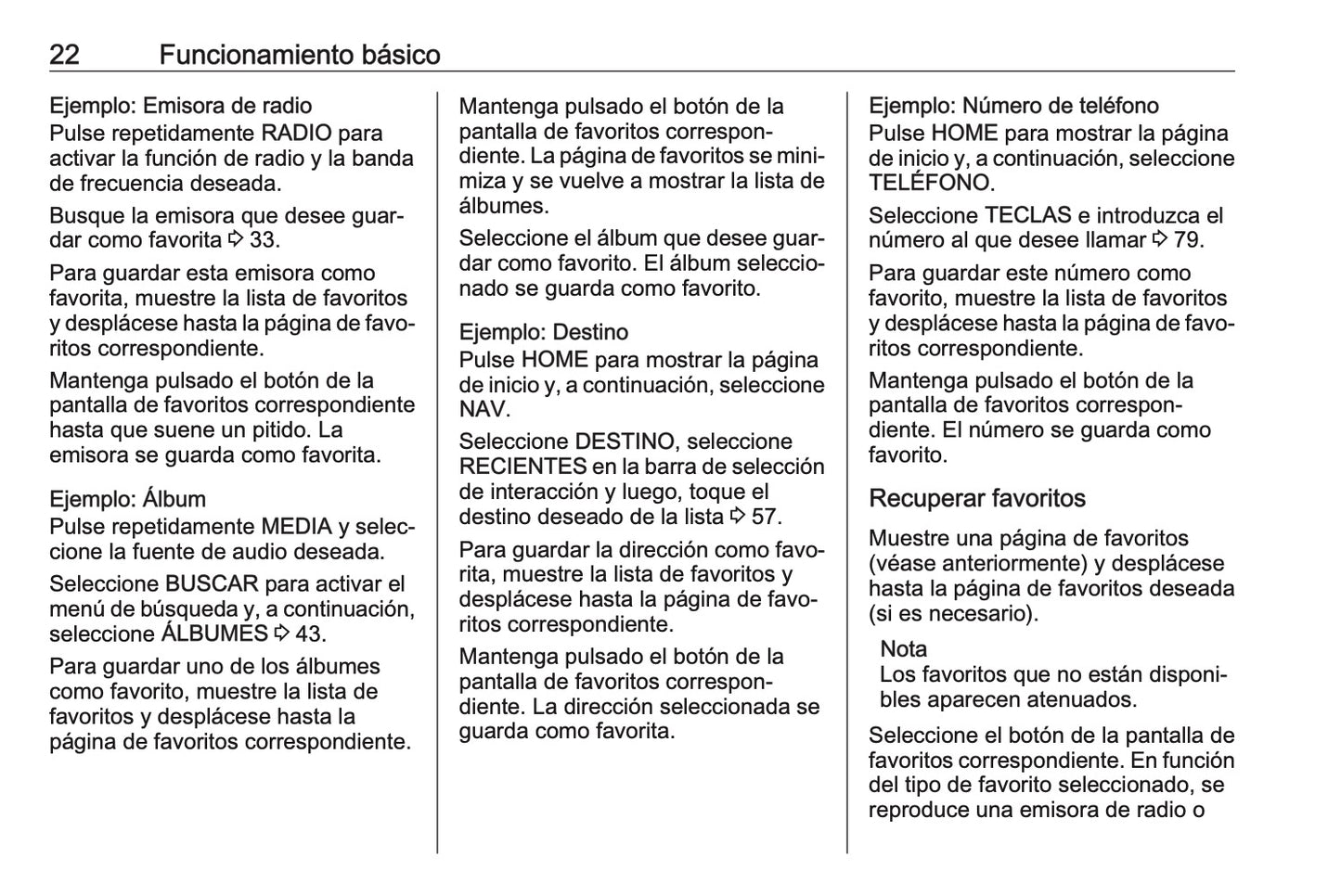 22 Funcionamiento básico

Ejemplo: Emisora de radio
Pulse repetidamente RADIO para activar la función de radio y la banda de frecuencia deseada.

Busque la emisora que desee guardar como favorita ⇨ 33.

Para guardar esta emisora como favorita, muestre la lista de favoritos y desplácese hasta la página de favoritos correspondiente.

Mantenga pulsado el botón de la pantalla de favoritos correspondiente hasta que suene un pitido. La emisora se guarda como favorita.

Ejemplo: Álbum
Pulse repetidamente MEDIA y seleccione la fuente de audio deseada.

Seleccione BUSCAR para activar el menú de búsqueda y, a continuación, seleccione ÁLBUMES ⇨ 43.

Para guardar uno de los álbumes como favorito, muestre la lista de favoritos y desplácese hasta la página de favoritos correspondiente.

Mantenga pulsado el botón de la pantalla de favoritos correspondiente. La página de favoritos se minimiza y se vuelve a mostrar la lista de álbumes.

Seleccione el álbum que desee guardar como favorito. El álbum seleccionado se guarda como favorito.

Ejemplo: Destino
Pulse HOME para mostrar la página de inicio y, a continuación, seleccione NAV.

Seleccione DESTINO, seleccione RECIENTES en la barra de selección de interacción y luego, toque el destino deseado de la lista ⇨ 57.

Para guardar la dirección como favorita, muestre la lista de favoritos y desplácese hasta la página de favoritos correspondiente.

Mantenga pulsado el botón de la pantalla de favoritos correspondiente. La dirección seleccionada se guarda como favorita.

Ejemplo: Número de teléfono
Pulse HOME para mostrar la página de inicio y, a continuación, seleccione TELÉFONO.

Seleccione TECLAS e introduzca el número al que desee llamar ⇨ 79.

Para guardar este número como favorito, muestre la lista de favoritos y desplácese hasta la página de favoritos correspondiente.

Mantenga pulsado el botón de la pantalla de favoritos correspondiente. El número se guarda como favorito.

Recuperar favoritos

Muestre una página de favoritos (véase anteriormente) y desplácese hasta la página de favoritos deseada (si es necesario).

Nota
Los favoritos que no están disponibles aparecen atenuados.

Seleccione el botón de la pantalla de favoritos correspondiente. En función del tipo de favorito seleccionado, se reproduce una emisora de radio o